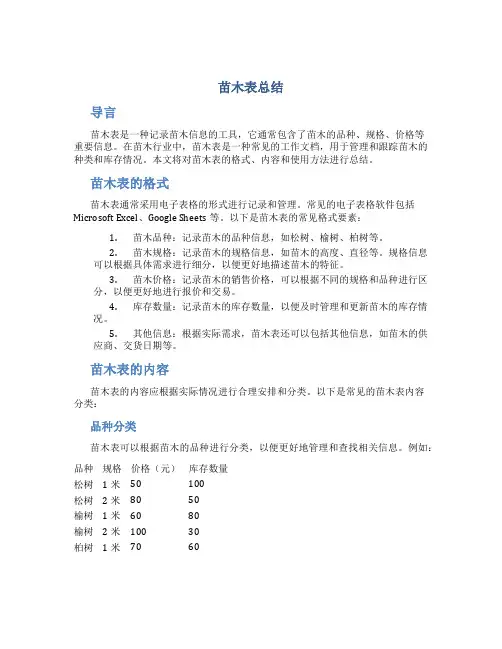 苗木表总结

导言

苗木表是一种记录苗木信息的工具，它通常包含了苗木的品种、规格、价格等重要信息。在苗木行业中，苗木表是一种常见的工作文档，用于管理和跟踪苗木的种类和库存情况。本文将对苗木表的格式、内容和使用方法进行总结。

苗木表的格式

苗木表通常采用电子表格的形式进行记录和管理。常见的电子表格软件包括 Microsoft Excel、Google Sheets 等。以下是苗木表的常见格式要素：

1. 苗木品种：记录苗木的品种信息，如松树、榆树、柏树等。

2. 苗木规格：记录苗木的规格信息，如苗木的高度、直径等。规格信息可以根据具体需求进行细分，以便更好地描述苗木的特征。

3. 苗木价格：记录苗木的销售价格，可以根据不同的规格和品种进行区分，以便更好地进行报价和交易。

4. 库存数量：记录苗木的库存数量，以便及时管理和更新苗木的库存情况。

5. 其他信息：根据实际需求，苗木表还可以包括其他信息，如苗木的供应商、交货日期等。

苗木表的内容

苗木表的内容应根据实际情况进行合理安排和分类。以下是常见的苗木表内容分类：

品种分类

苗木表可以根据苗木的品种进行分类，以便更好地管理和查找相关信息。例如：

| 品种 | 规格 | 价格（元） | 库存数量 |
|---|---|---|---|
| 松树 | 1 米 | 50 | 100 |
| 松树 | 2 米 | 80 | 50 |
| 榆树 | 1 米 | 60 | 80 |
| 榆树 | 2 米 | 100 | 30 |
| 柏树 | 1 米 | 70 | 60 |